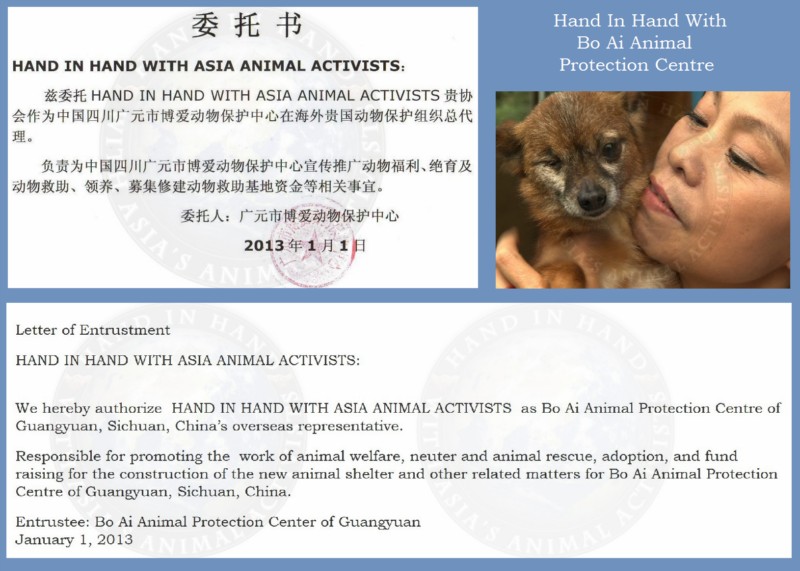 委托书

HAND IN HAND WITH ASIA ANIMAL ACTIVISTS:

兹委托 HAND IN HAND WITH ASIA ANIMAL ACTIVISTS 贵协会作为中国四川广元市博爱动物保护中心在海外贵国动物保护组织总代理。

负责为中国四川广元市博爱动物保护中心宣传推广动物福利、绝育及动物救助、领养、募集修建动物救助基地资金等相关事宜。

委托人：广元市博爱动物保护中心

2013 年 1 月 1 日

Hand In Hand With Bo Ai Animal Protection Centre

Letter of Entrustment

HAND IN HAND WITH ASIA ANIMAL ACTIVISTS:

We hereby authorize HAND IN HAND WITH ASIA ANIMAL ACTIVISTS as Bo Ai Animal Protection Centre of Guangyuan, Sichuan, China's overseas representative.

Responsible for promoting the work of animal welfare, neuter and animal rescue, adoption, and fund raising for the construction of the new animal shelter and other related matters for Bo Ai Animal Protection Centre of Guangyuan, Sichuan, China.

Entrustee: Bo Ai Animal Protection Center of Guangyuan
January 1, 2013